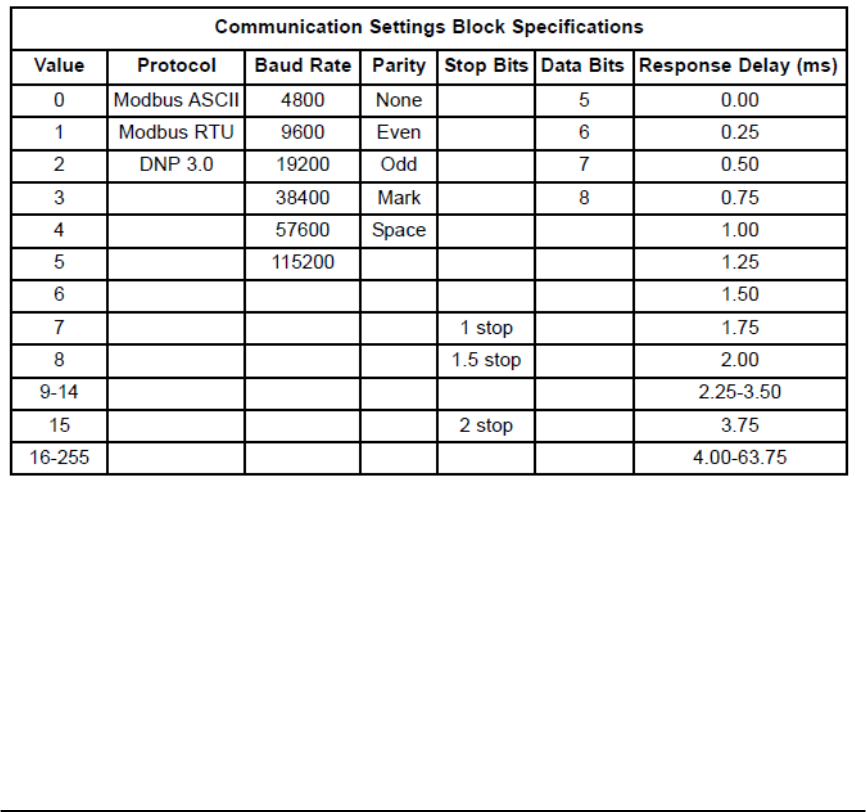 Communication Settings Block Specifications

| Value | Protocol | Baud Rate | Parity | Stop Bits | Data Bits | Response Delay (ms) |
|---|---|---|---|---|---|---|
| 0 | Modbus ASCII | 4800 | None | | 5 | 0.00 |
| 1 | Modbus RTU | 9600 | Even | | 6 | 0.25 |
| 2 | DNP 3.0 | 19200 | Odd | | 7 | 0.50 |
| 3 | | 38400 | Mark | | 8 | 0.75 |
| 4 | | 57600 | Space | | | 1.00 |
| 5 | | 115200 | | | | 1.25 |
| 6 | | | | | | 1.50 |
| 7 | | | | 1 stop | | 1.75 |
| 8 | | | | 1.5 stop | | 2.00 |
| 9-14 | | | | | | 2.25-3.50 |
| 15 | | | | 2 stop | | 3.75 |
| 16-255 | | | | | | 4.00-63.75 |